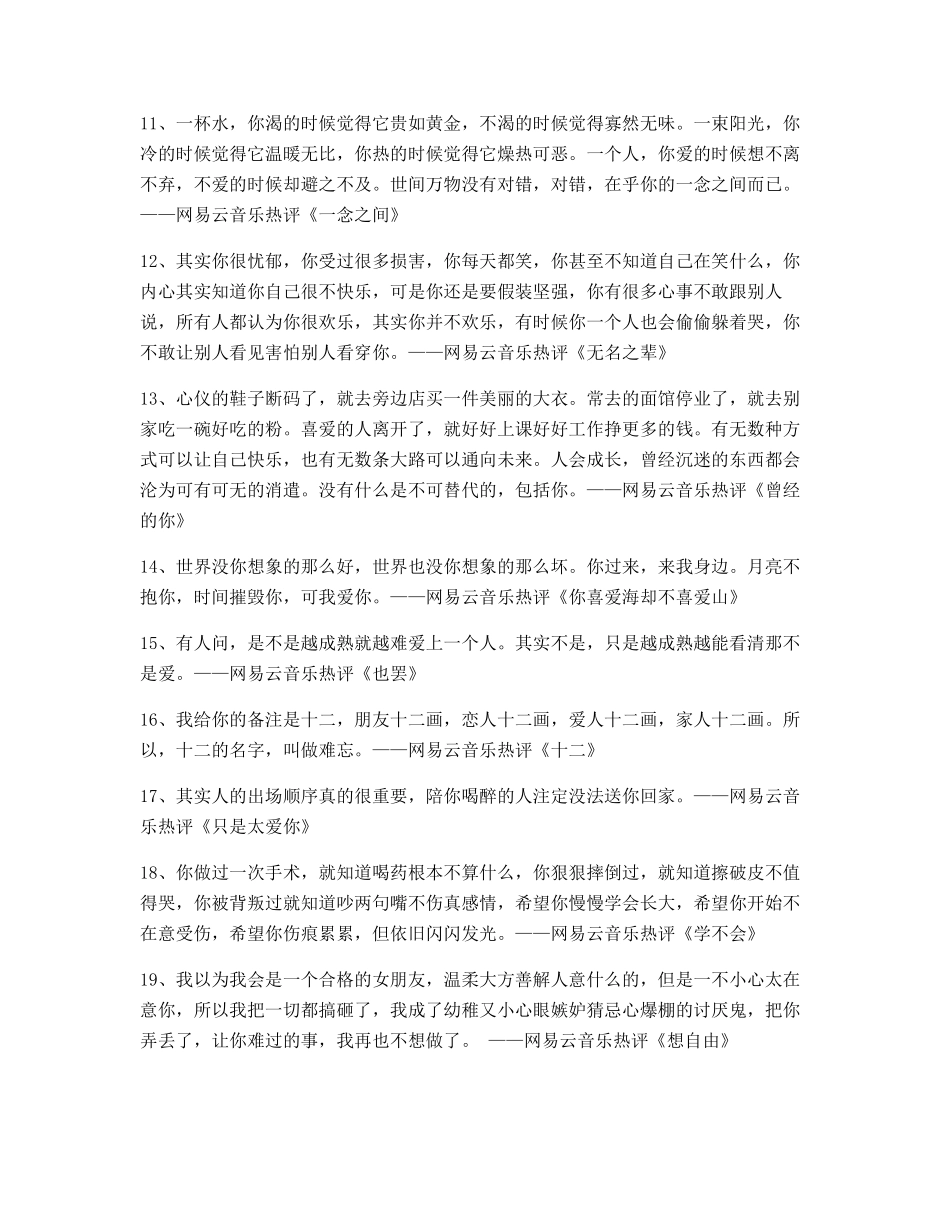 11、一杯水，你渴的时候觉得它贵如黄金，不渴的时候觉得寡然无味。一束阳光，你冷的时候觉得它温暖无比，你热的时候觉得它燥热可恶。一个人，你爱的时候想不离不弃，不爱的时候却避之不及。世间万物没有对错，对错，在乎你的一念之间而已。——网易云音乐热评《一念之间》

12、其实你很忧郁，你受过很多损害，你每天都笑，你甚至不知道自己在笑什么，你内心其实知道你自己很不快乐，可是你还是要假装坚强，你有很多心事不敢跟别人说，所有人都认为你很欢乐，其实你并不欢乐，有时候你一个人也会偷偷躲着哭，你不敢让别人看见害怕别人看穿你。——网易云音乐热评《无名之辈》

13、心仪的鞋子断码了，就去旁边店买一件美丽的大衣。常去的面馆停业了，就去别家吃一碗好吃的粉。喜爱的人离开了，就好好上课好好工作挣更多的钱。有无数种方式可以让自己快乐，也有无数条大路可以通向未来。人会成长，曾经沉迷的东西都会沦为可有可无的消遣。没有什么是不可替代的，包括你。——网易云音乐热评《曾经的你》

14、世界没你想象的那么好，世界也没你想象的那么坏。你过来，来我身边。月亮不抱你，时间摧毁你，可我爱你。——网易云音乐热评《你喜爱海却不喜爱山》

15、有人问，是不是越成熟就越难爱上一个人。其实不是，只是越成熟越能看清那不是爱。——网易云音乐热评《也罢》

16、我给你的备注是十二，朋友十二画，恋人十二画，爱人十二画，家人十二画。所以，十二的名字，叫做难忘。——网易云音乐热评《十二》

17、其实人的出场顺序真的很重要，陪你喝醉的人注定没法送你回家。——网易云音乐热评《只是太爱你》

18、你做过一次手术，就知道喝药根本不算什么，你狠狠摔倒过，就知道擦破皮不值得哭，你被背叛过就知道吵两句嘴不伤真感情，希望你慢慢学会长大，希望你开始不在意受伤，希望你伤痕累累，但依旧闪闪发光。——网易云音乐热评《学不会》

19、我以为我会是一个合格的女朋友，温柔大方善解人意什么的，但是一不小心太在意你，所以我把一切都搞砸了，我成了幼稚又小心眼嫉妒猜忌心爆棚的讨厌鬼，把你弄丢了，让你难过的事，我再也不想做了。 ——网易云音乐热评《想自由》